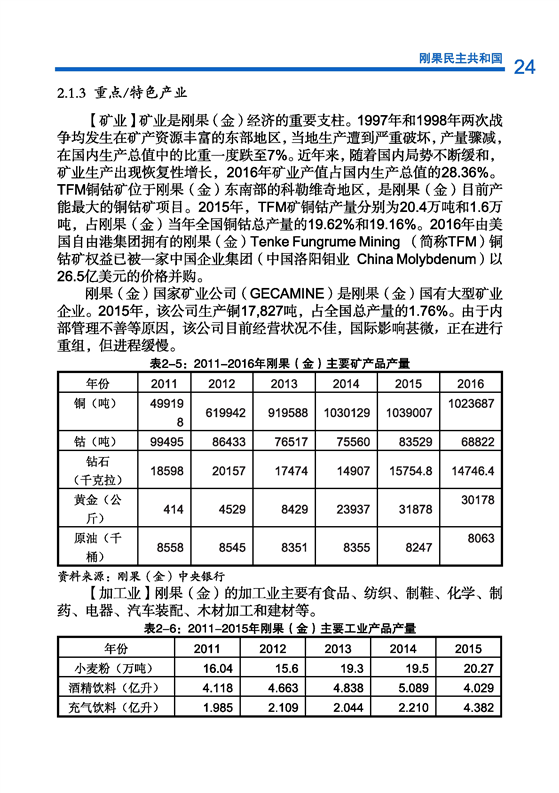 刚果民主共和国 24

2.1.3 重点/特色产业

【矿业】矿业是刚果（金）经济的重要支柱。1997年和1998年两次战争均发生在矿产资源丰富的东部地区，当地生产遭到严重破坏，产量骤减，在国内生产总值中的比重一度跌至7%。近年来，随着国内局势不断缓和，矿业生产出现恢复性增长，2016年矿业产值占国内生产总值的28.36%。TFM铜钴矿位于刚果（金）东南部的科勒维奇地区，是刚果（金）目前产能最大的铜钴矿项目。2015年，TFM矿铜钴产量分别为20.4万吨和1.6万吨，占刚果（金）当年全国铜钴总产量的19.62%和19.16%。2016年由美国自由港集团拥有的刚果（金）Tenke Fungrume Mining （简称TFM）铜钴矿权益已被一家中国企业集团（中国洛阳钼业 China Molybdenum）以26.5亿美元的价格并购。

刚果（金）国家矿业公司（GECAMINE）是刚果（金）国有大型矿业企业。2015年，该公司生产铜17,827吨，占全国总产量的1.76%。由于内部管理不善等原因，该公司目前经营状况不佳，国际影响甚微，正在进行重组，但进程缓慢。

表2-5：2011-2016年刚果（金）主要矿产品产量

| 年份 | 2011 | 2012 | 2013 | 2014 | 2015 | 2016 |
|---|---|---|---|---|---|---|
| 铜（吨） | 499198 | 619942 | 919588 | 1030129 | 1039007 | 1023687 |
| 钴（吨） | 99495 | 86433 | 76517 | 75560 | 83529 | 68822 |
| 钻石（千克拉） | 18598 | 20157 | 17474 | 14907 | 15754.8 | 14746.4 |
| 黄金（公斤） | 414 | 4529 | 8429 | 23937 | 31878 | 30178 |
| 原油（千桶） | 8558 | 8545 | 8351 | 8355 | 8247 | 8063 |

资料来源：刚果（金）中央银行

【加工业】刚果（金）的加工业主要有食品、纺织、制鞋、化学、制药、电器、汽车装配、木材加工和建材等。

表2-6：2011-2015年刚果（金）主要工业产品产量

| 年份 | 2011 | 2012 | 2013 | 2014 | 2015 |
|---|---|---|---|---|---|
| 小麦粉（万吨） | 16.04 | 15.6 | 19.3 | 19.5 | 20.27 |
| 酒精饮料（亿升） | 4.118 | 4.663 | 4.838 | 5.089 | 4.029 |
| 充气饮料（亿升） | 1.985 | 2.109 | 2.044 | 2.210 | 4.382 |